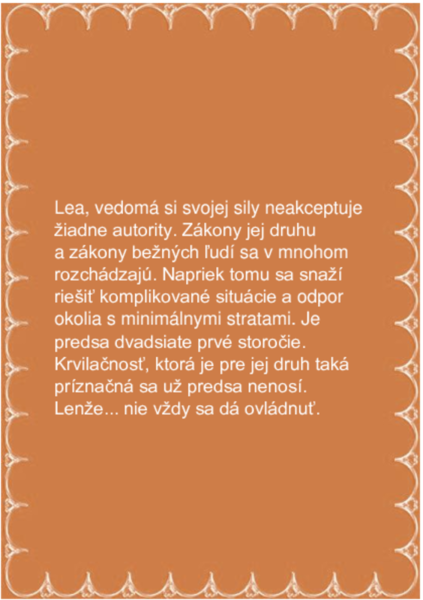 Lea, vedomá si svojej sily neakceptuje žiadne autority. Zákony jej druhu a zákony bežných ľudí sa v mnohom rozchádzajú. Napriek tomu sa snaží riešiť komplikované situácie a odpor okolia s minimálnymi stratami. Je predsa dvadsiate prvé storočie. Krvilačnosť, ktorá je pre jej druh taká príznačná sa už predsa nenosí. Lenže... nie vždy sa dá ovládnuť.